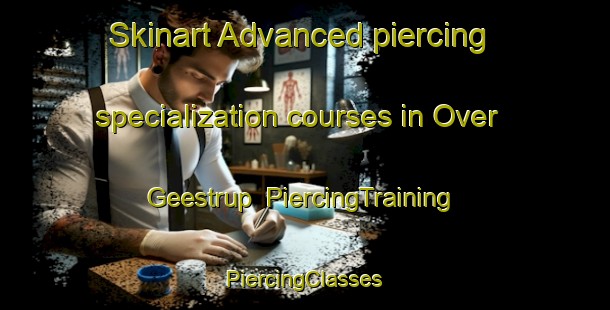 Skinart Advanced piercing specialization courses in Over Geestrup  PiercingTraining

PiercingClasses